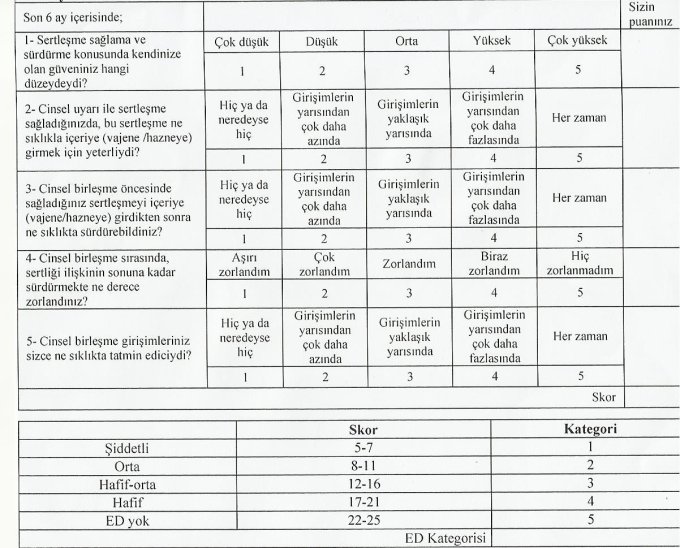 | Son 6 ay içerisinde; | | | | | | Sizin puanınız |
|---|---|---|---|---|---|---|
| 1- Sertleşme sağlama ve sürdürme konusunda kendinize olan güveniniz hangi düzeydeydi? | Çok düşük | Düşük | Orta | Yüksek | Çok yüksek | |
| | 1 | 2 | 3 | 4 | 5 | |
| 2- Cinsel uyarı ile sertleşme sağladığınızda, bu sertleşme ne sıklıkla içeriye (vajene /hazneye) girmek için yeterliydi? | Hiç ya da neredeyse hiç | Girişimlerin yarısından çok daha azında | Girişimlerin yaklaşık yarısında | Girişimlerin yarısından çok daha fazlasında | Her zaman | |
| | 1 | 2 | 3 | 4 | 5 | |
| 3- Cinsel birleşme öncesinde sağladığınız sertleşmeyi içeriye (vajene/hazneye) girdikten sonra ne sıklıkta sürdürebildiniz? | Hiç ya da neredeyse hiç | Girişimlerin yarısından çok daha azında | Girişimlerin yaklaşık yarısında | Girişimlerin yarısından çok daha fazlasında | Her zaman | |
| | 1 | 2 | 3 | 4 | 5 | |
| 4- Cinsel birleşme sırasında, sertliği ilişkinin sonuna kadar sürdürmekte ne derece zorlandınız? | Aşırı zorlandım | Çok zorlandım | Zorlandım | Biraz zorlandım | Hiç zorlanmadım | |
| | 1 | 2 | 3 | 4 | 5 | |
| 5- Cinsel birleşme girişimleriniz sizce ne sıklıkta tatmin ediciydi? | Hiç ya da neredeyse hiç | Girişimlerin yarısından çok daha azında | Girişimlerin yaklaşık yarısında | Girişimlerin yarısından çok daha fazlasında | Her zaman | |
| | 1 | 2 | 3 | 4 | 5 | |
| | | | | | Skor | |

| | Skor | Kategori |
|---|---|---|
| Şiddetli | 5-7 | 1 |
| Orta | 8-11 | 2 |
| Hafif-orta | 12-16 | 3 |
| Hafif | 17-21 | 4 |
| ED yok | 22-25 | 5 |
| | ED Kategorisi | |